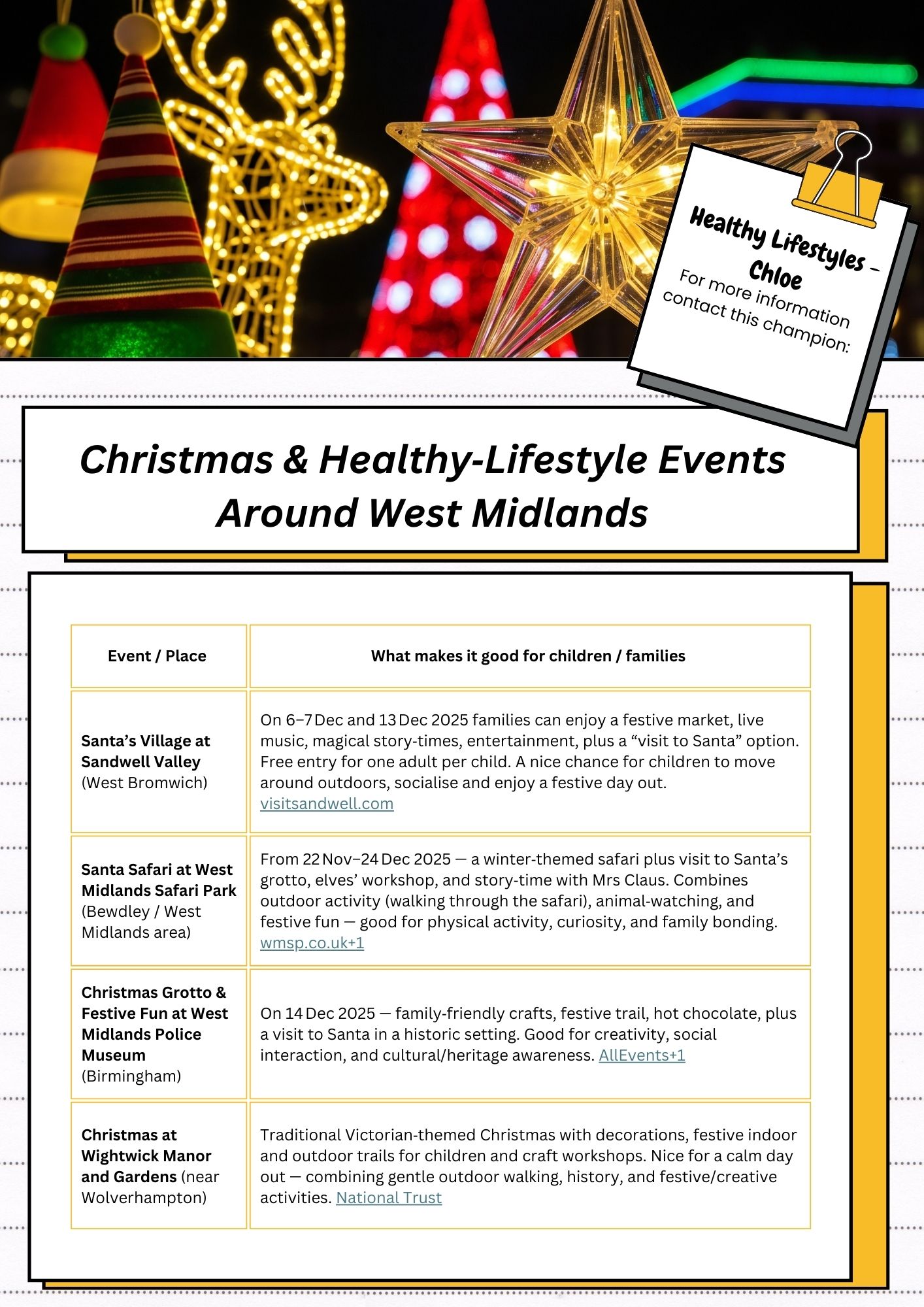 Healthy Lifestyles - Chloe

For more information contact this champion:

Christmas & Healthy-Lifestyle Events Around West Midlands

| Event / Place | What makes it good for children / families |
|---|---|
| Santa's Village at Sandwell Valley (West Bromwich) | On 6–7 Dec and 13 Dec 2025 families can enjoy a festive market, live music, magical story-times, entertainment, plus a "visit to Santa" option. Free entry for one adult per child. A nice chance for children to move around outdoors, socialise and enjoy a festive day out. visitsandwell.com |
| Santa Safari at West Midlands Safari Park (Bewdley / West Midlands area) | From 22 Nov–24 Dec 2025 — a winter-themed safari plus visit to Santa's grotto, elves' workshop, and story-time with Mrs Claus. Combines outdoor activity (walking through the safari), animal-watching, and festive fun — good for physical activity, curiosity, and family bonding. wmsp.co.uk+1 |
| Christmas Grotto & Festive Fun at West Midlands Police Museum (Birmingham) | On 14 Dec 2025 — family-friendly crafts, festive trail, hot chocolate, plus a visit to Santa in a historic setting. Good for creativity, social interaction, and cultural/heritage awareness. AllEvents+1 |
| Christmas at Wightwick Manor and Gardens (near Wolverhampton) | Traditional Victorian-themed Christmas with decorations, festive indoor and outdoor trails for children and craft workshops. Nice for a calm day out — combining gentle outdoor walking, history, and festive/creative activities. National Trust |